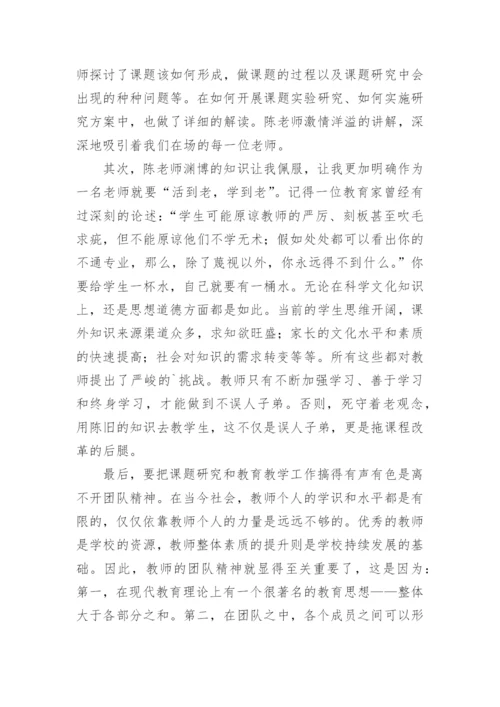 师探讨了课题该如何形成，做课题的过程以及课题研究中会出现的种种问题等。在如何开展课题实验研究、如何实施研究方案中，也做了详细的解读。陈老师激情洋溢的讲解，深深地吸引着我们在场的每一位老师。

其次，陈老师渊博的知识让我佩服，让我更加明确作为一名老师就要“活到老，学到老”。记得一位教育家曾经有过深刻的论述：“学生可能原谅教师的严厉、刻板甚至吹毛求疵，但不能原谅他们不学无术；假如处处都可以看出你的不通专业，那么，除了蔑视以外，你永远得不到什么。”你要给学生一杯水，自己就要有一桶水。无论在科学文化知识上，还是思想道德方面都是如此。当前的学生思维开阔，课外知识来源渠道众多，求知欲旺盛；家长的文化水平和素质的快速提高；社会对知识的需求转变等等。所有这些都对教师提出了严峻的`挑战。教师只有不断加强学习、善于学习和终身学习，才能做到不误人子弟。否则，死守着老观念，用陈旧的知识去教学生，这不仅是误人子弟，更是拖课程改革的后腿。

最后，要把课题研究和教育教学工作搞得有声有色是离不开团队精神。在当今社会，教师个人的学识和水平都是有限的，仅仅依靠教师个人的力量是远远不够的。优秀的教师是学校的资源，教师整体素质的提升则是学校持续发展的基础。因此，教师的团队精神就显得至关重要了，这是因为：第一，在现代教育理论上有一个很著名的教育思想——整体大于各部分之和。第二，在团队之中，各个成员之间可以形